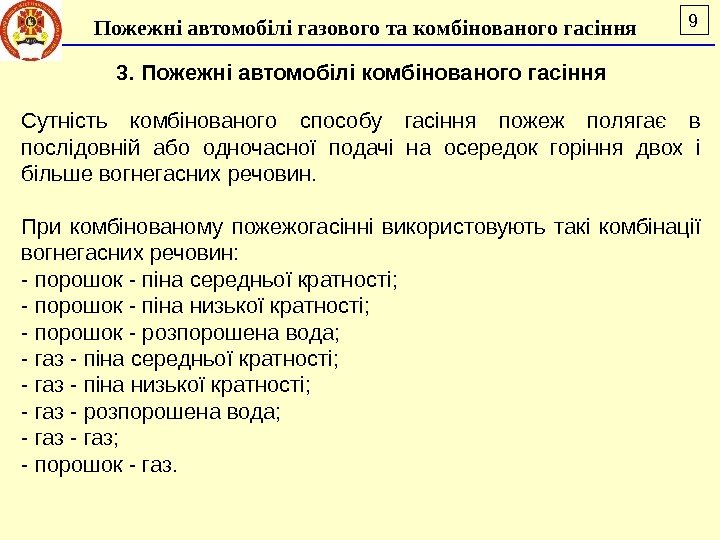 Пожежні автомобілі газового та комбінованого гасіння

9

3. Пожежні автомобілі комбінованого гасіння

Сутність комбінованого способу гасіння пожеж полягає в послідовній або одночасної подачі на осередок горіння двох і більше вогнегасних речовин.

При комбінованому пожежогасінні використовують такі комбінації вогнегасних речовин:
- порошок - піна середньої кратності;
- порошок - піна низької кратності;
- порошок - розпорошена вода;
- газ - піна середньої кратності;
- газ - піна низької кратності;
- газ - розпорошена вода;
- газ - газ;
- порошок - газ.